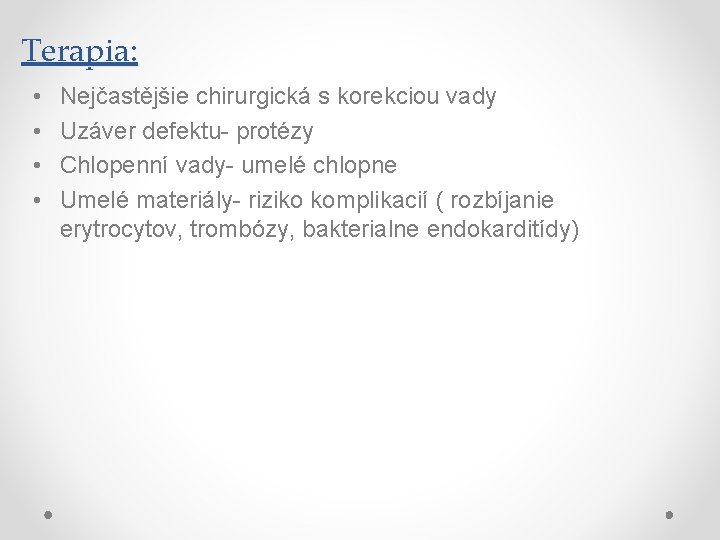 Terapia:

• Nejčastějšie chirurgická s korekciou vady
• Uzáver defektu- protézy
• Chlopenní vady- umelé chlopne
• Umelé materiály- riziko komplikacií ( rozbíjanie erytrocytov, trombózy, bakterialne endokarditídy)